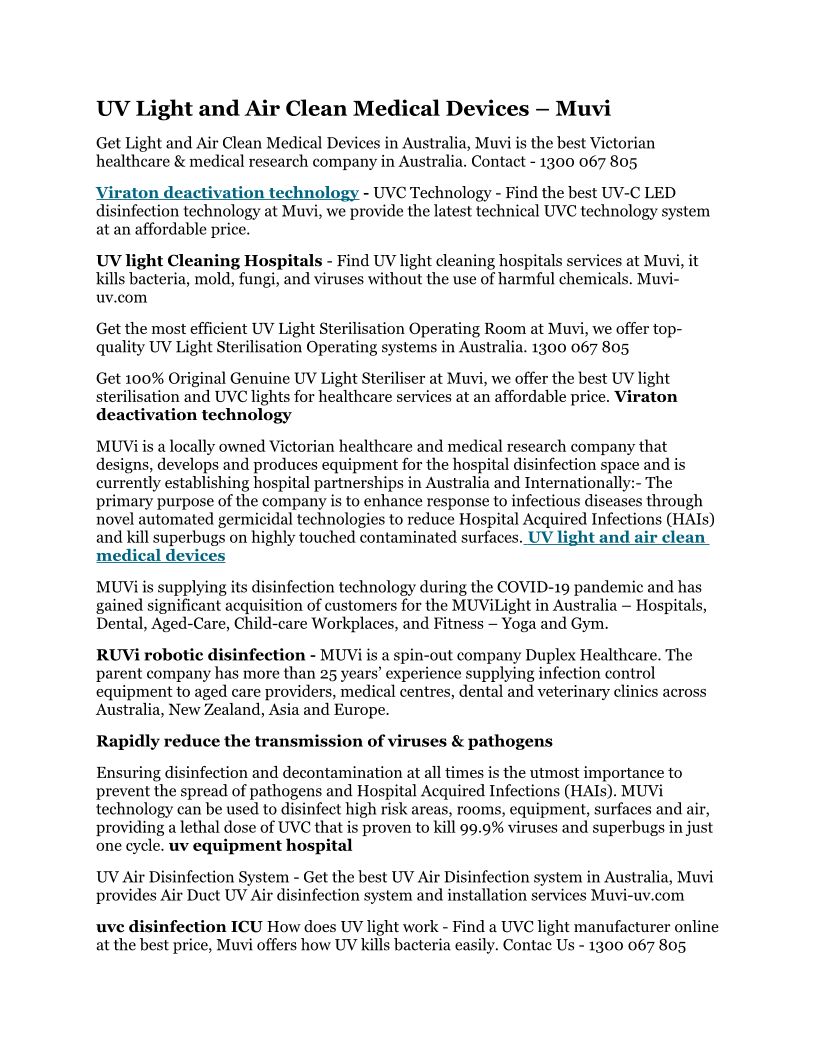 UV Light and Air Clean Medical Devices – Muvi

Get Light and Air Clean Medical Devices in Australia, Muvi is the best Victorian healthcare & medical research company in Australia. Contact - 1300 067 805

Viraton deactivation technology - UVC Technology - Find the best UV-C LED disinfection technology at Muvi, we provide the latest technical UVC technology system at an affordable price.

UV light Cleaning Hospitals - Find UV light cleaning hospitals services at Muvi, it kills bacteria, mold, fungi, and viruses without the use of harmful chemicals. Muvi-uv.com

Get the most efficient UV Light Sterilisation Operating Room at Muvi, we offer top-quality UV Light Sterilisation Operating systems in Australia. 1300 067 805

Get 100% Original Genuine UV Light Steriliser at Muvi, we offer the best UV light sterilisation and UVC lights for healthcare services at an affordable price. Viraton deactivation technology

MUVi is a locally owned Victorian healthcare and medical research company that designs, develops and produces equipment for the hospital disinfection space and is currently establishing hospital partnerships in Australia and Internationally:- The primary purpose of the company is to enhance response to infectious diseases through novel automated germicidal technologies to reduce Hospital Acquired Infections (HAIs) and kill superbugs on highly touched contaminated surfaces. UV light and air clean medical devices

MUVi is supplying its disinfection technology during the COVID-19 pandemic and has gained significant acquisition of customers for the MUViLight in Australia – Hospitals, Dental, Aged-Care, Child-care Workplaces, and Fitness – Yoga and Gym.

RUVi robotic disinfection - MUVi is a spin-out company Duplex Healthcare. The parent company has more than 25 years' experience supplying infection control equipment to aged care providers, medical centres, dental and veterinary clinics across Australia, New Zealand, Asia and Europe.

Rapidly reduce the transmission of viruses & pathogens

Ensuring disinfection and decontamination at all times is the utmost importance to prevent the spread of pathogens and Hospital Acquired Infections (HAIs). MUVi technology can be used to disinfect high risk areas, rooms, equipment, surfaces and air, providing a lethal dose of UVC that is proven to kill 99.9% viruses and superbugs in just one cycle. uv equipment hospital

UV Air Disinfection System - Get the best UV Air Disinfection system in Australia, Muvi provides Air Duct UV Air disinfection system and installation services Muvi-uv.com

uvc disinfection ICU How does UV light work - Find a UVC light manufacturer online at the best price, Muvi offers how UV kills bacteria easily. Contac Us - 1300 067 805